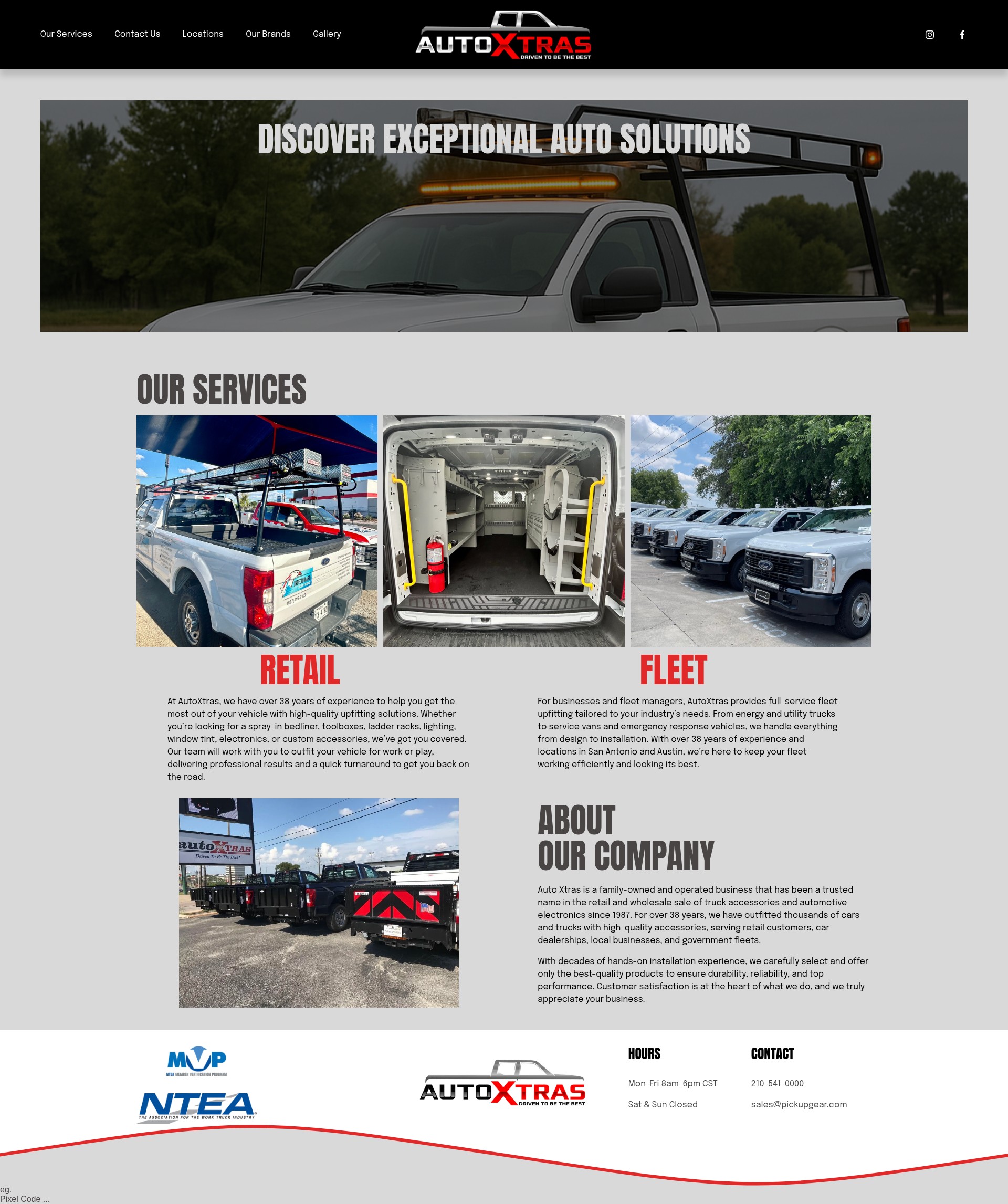 Our Services Contact Us Locations Our Brands Gallery

AUTOXTRAS
DRIVEN TO BE THE BEST

DISCOVER EXCEPTIONAL AUTO SOLUTIONS

OUR SERVICES

RETAIL

At AutoXtras, we have over 38 years of experience to help you get the most out of your vehicle with high-quality upfitting solutions. Whether you're looking for a spray-in bedliner, toolboxes, ladder racks, lighting, window tint, electronics, or custom accessories, we've got you covered. Our team will work with you to outfit your vehicle for work or play, delivering professional results and a quick turnaround to get you back on the road.

FLEET

For businesses and fleet managers, AutoXtras provides full-service fleet upfitting tailored to your industry's needs. From energy and utility trucks to service vans and emergency response vehicles, we handle everything from design to installation. With over 38 years of experience and locations in San Antonio and Austin, we're here to keep your fleet working efficiently and looking its best.

autoXTRAS
Driven To Be The Best!

ABOUT OUR COMPANY

Auto Xtras is a family-owned and operated business that has been a trusted name in the retail and wholesale sale of truck accessories and automotive electronics since 1987. For over 38 years, we have outfitted thousands of cars and trucks with high-quality accessories, serving retail customers, car dealerships, local businesses, and government fleets.

With decades of hands-on installation experience, we carefully select and offer only the best-quality products to ensure durability, reliability, and top performance. Customer satisfaction is at the heart of what we do, and we truly appreciate your business.

MVP
NTEA MEMBER VERIFICATION PROGRAM

NTEA
THE ASSOCIATION FOR THE WORK TRUCK INDUSTRY

AUTOXTRAS
DRIVEN TO BE THE BEST

HOURS

Mon-Fri 8am-6pm CST

Sat & Sun Closed

CONTACT

210-541-0000

sales@pickupgear.com

eg.
Pixel Code ...